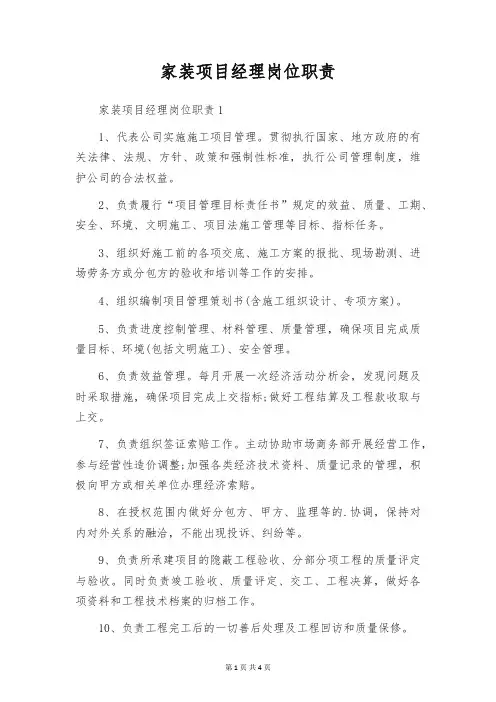 家装项目经理岗位职责

家装项目经理岗位职责1

1、代表公司实施施工项目管理。贯彻执行国家、地方政府的有关法律、法规、方针、政策和强制性标准，执行公司管理制度，维护公司的合法权益。

2、负责履行“项目管理目标责任书”规定的效益、质量、工期、安全、环境、文明施工、项目法施工管理等目标、指标任务。

3、组织好施工前的各项交底、施工方案的报批、现场勘测、进场劳务方或分包方的验收和培训等工作的安排。

4、组织编制项目管理策划书(含施工组织设计、专项方案)。

5、负责进度控制管理、材料管理、质量管理，确保项目完成质量目标、环境(包括文明施工)、安全管理。

6、负责效益管理。每月开展一次经济活动分析会，发现问题及时采取措施，确保项目完成上交指标;做好工程结算及工程款收取与上交。

7、负责组织签证索赔工作。主动协助市场商务部开展经营工作，参与经营性造价调整;加强各类经济技术资料、质量记录的管理，积极向甲方或相关单位办理经济索赔。

8、在授权范围内做好分包方、甲方、监理等的.协调，保持对内对外关系的融洽，不能出现投诉、纠纷等。

9、负责所承建项目的隐蔽工程验收、分部分项工程的质量评定与验收。同时负责竣工验收、质量评定、交工、工程决算，做好各项资料和工程技术档案的归档工作。

10、负责工程完工后的一切善后处理及工程回访和质量保修。

第1页 共4页